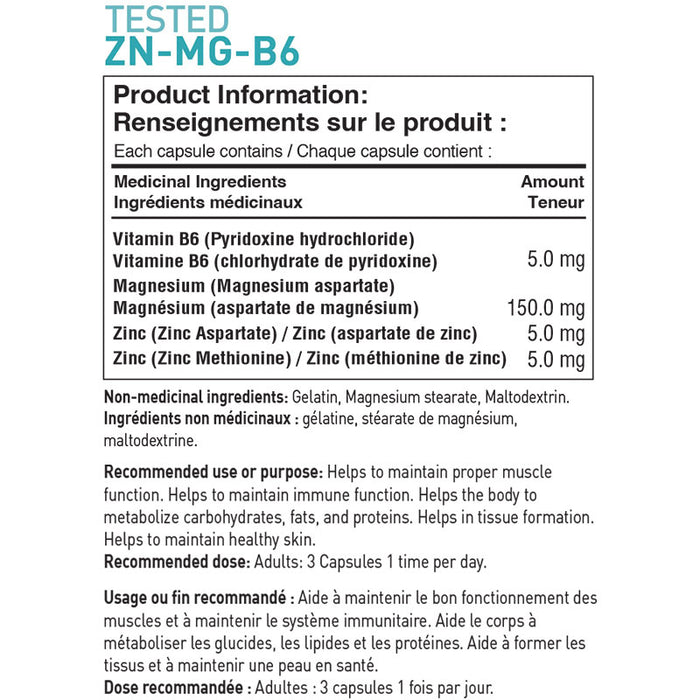 TESTED
ZN-MG-B6

Product Information:
Renseignements sur le produit :
Each capsule contains / Chaque capsule contient :

| Medicinal Ingredients Ingrédients médicinaux | Amount Teneur |
|---|---|
| Vitamin B6 (Pyridoxine hydrochloride) Vitamine B6 (chlorhydrate de pyridoxine) | 5.0 mg |
| Magnesium (Magnesium aspartate) Magnésium (aspartate de magnésium) | 150.0 mg |
| Zinc (Zinc Aspartate) / Zinc (aspartate de zinc) | 5.0 mg |
| Zinc (Zinc Methionine) / Zinc (méthionine de zinc) | 5.0 mg |

Non-medicinal ingredients: Gelatin, Magnesium stearate, Maltodextrin.
Ingrédients non médicinaux : gélatine, stéarate de magnésium, maltodextrine.

Recommended use or purpose: Helps to maintain proper muscle function. Helps to maintain immune function. Helps the body to metabolize carbohydrates, fats, and proteins. Helps in tissue formation. Helps to maintain healthy skin.
Recommended dose: Adults: 3 Capsules 1 time per day.

Usage ou fin recommandé : Aide à maintenir le bon fonctionnement des muscles et à maintenir le système immunitaire. Aide le corps à métaboliser les glucides, les lipides et les protéines. Aide à former les tissus et à maintenir une peau en santé.
Dose recommandée : Adultes : 3 capsules 1 fois par jour.